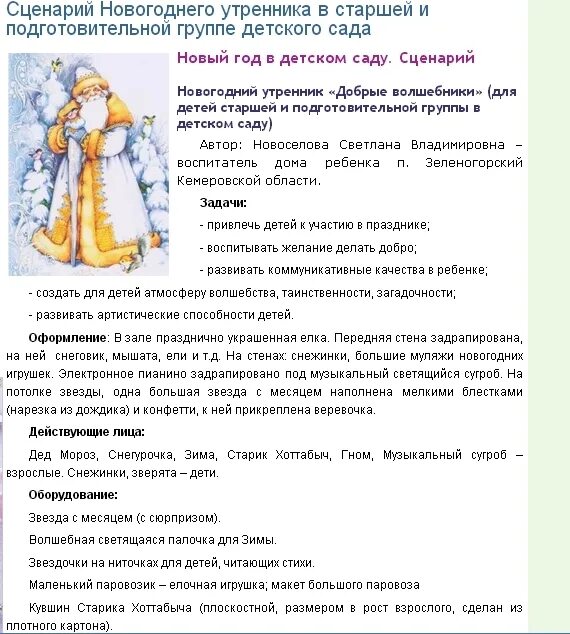 Сценарий Новогоднего утренника в старшей и подготовительной группе детского сада

Новый год в детском саду. Сценарий

Новогодний утренник «Добрые волшебники» (для детей старшей и подготовительной группы в детском саду)

Автор: Новоселова Светлана Владимировна – воспитатель дома ребенка п. Зеленогорский Кемеровской области.

Задачи:

- привлечь детей к участию в празднике;

- воспитывать желание делать добро;

- развивать коммуникативные качества в ребенке;

- создать для детей атмосферу волшебства, таинственности, загадочности;

- развивать артистические способности детей.

Оформление: В зале празднично украшенная елка. Передняя стена задрапирована, на ней снеговик, мышата, ели и т.д. На стенах: снежинки, большие муляжи новогодних игрушек. Электронное пианино задрапировано под музыкальный светящийся сугроб. На потолке звезды, одна большая звезда с месяцем наполнена мелкими блестками (нарезка из дождика) и конфетти, к ней прикреплена веревочка.

Действующие лица:

Дед Мороз, Снегурочка, Зима, Старик Хоттабыч, Гном, Музыкальный сугроб – взрослые. Снежинки, зверята – дети.

Оборудование:

Звезда с месяцем (с сюрпризом).

Волшебная светящаяся палочка для Зимы.

Звездочки на ниточках для детей, читающих стихи.

Маленький паровозик – елочная игрушка; макет большого паровоза

Кувшин Старика Хоттабыча (плоскостной, размером в рост взрослого, сделан из плотного картона).